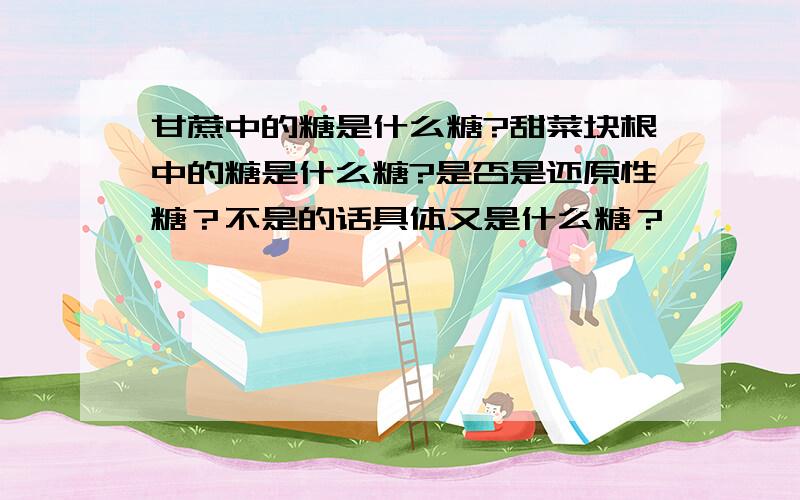 甘蔗中的糖是什么糖?甜菜块根中的糖是什么糖?是否是还原性糖？不是的话具体又是什么糖？